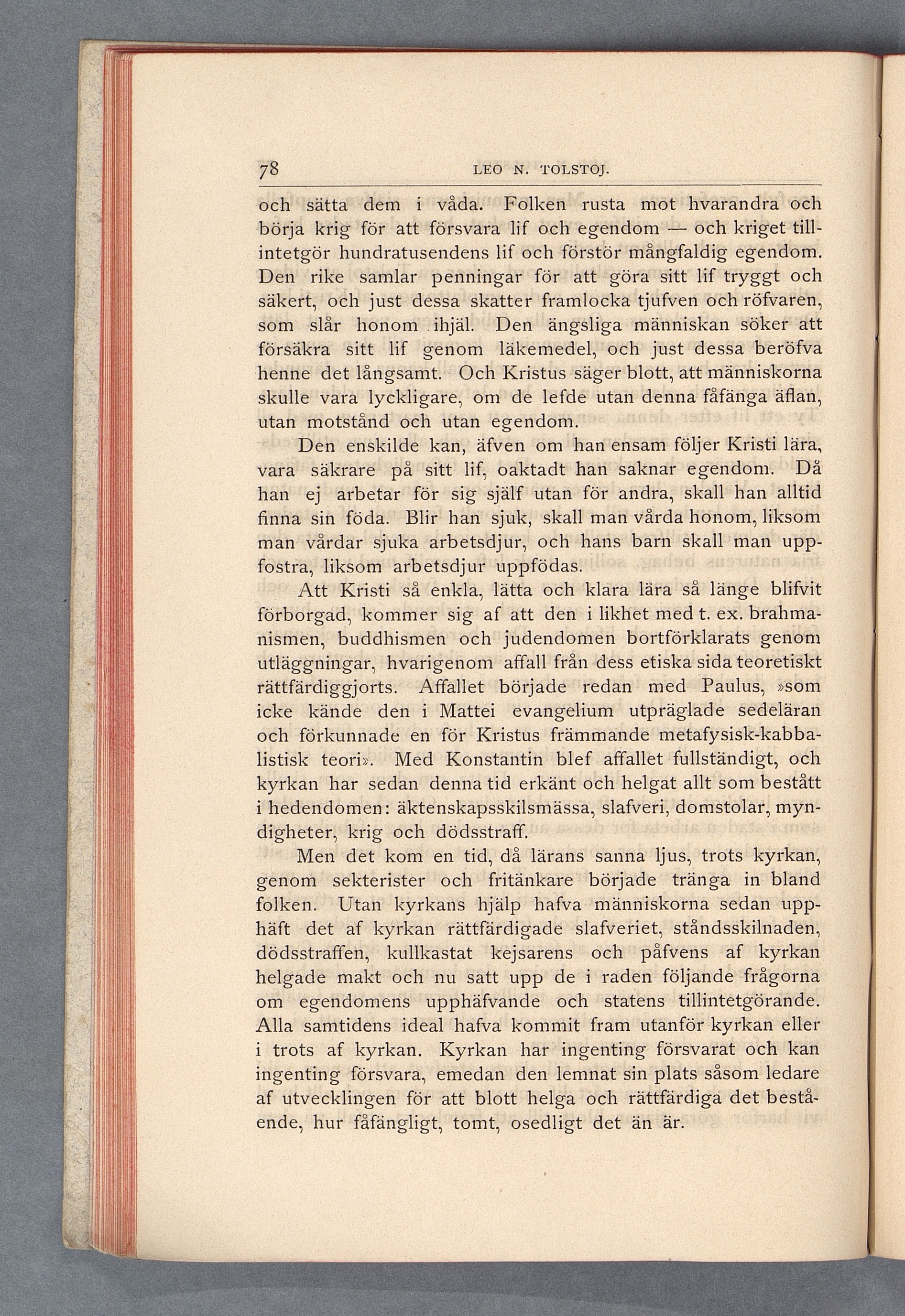 78 LEO N. TOLSTOJ.

och sätta dem i våda. Folken rusta mot hvarandra och börja krig för att försvara lif och egendom — och kriget tillintetgör hundratusendens lif och förstör mångfaldig egendom. Den rike samlar penningar för att göra sitt lif tryggt och säkert, och just dessa skatter framlocka tjufven och röfvaren, som slår honom ihjäl. Den ängsliga människan söker att försäkra sitt lif genom läkemedel, och just dessa beröfva henne det långsamt. Och Kristus säger blott, att människorna skulle vara lyckligare, om de lefde utan denna fåfänga äflan, utan motstånd och utan egendom.

Den enskilde kan, äfven om han ensam följer Kristi lära, vara säkrare på sitt lif, oaktadt han saknar egendom. Då han ej arbetar för sig själf utan för andra, skall han alltid finna sin föda. Blir han sjuk, skall man vårda honom, liksom man vårdar sjuka arbetsdjur, och hans barn skall man uppfostra, liksom arbetsdjur uppfödas.

Att Kristi så enkla, lätta och klara lära så länge blifvit förborgad, kommer sig af att den i likhet med t. ex. brahmanismen, buddhismen och judendomen bortförklarats genom utläggningar, hvarigenom affall från dess etiska sida teoretiskt rättfärdiggjorts. Affallet började redan med Paulus, »som icke kände den i Mattei evangelium utpräglade sedeläran och förkunnade en för Kristus främmande metafysisk-kabbalistisk teori». Med Konstantin blef affallet fullständigt, och kyrkan har sedan denna tid erkänt och helgat allt som bestått i hedendomen: äktenskapsskilsmässa, slafveri, domstolar, myndigheter, krig och dödsstraff.

Men det kom en tid, då lärans sanna ljus, trots kyrkan, genom sekterister och fritänkare började tränga in bland folken. Utan kyrkans hjälp hafva människorna sedan upphäft det af kyrkan rättfärdigade slafveriet, ståndsskilnaden, dödsstraffen, kullkastat kejsarens och påfvens af kyrkan helgade makt och nu satt upp de i raden följande frågorna om egendomens upphäfvande och statens tillintetgörande. Alla samtidens ideal hafva kommit fram utanför kyrkan eller i trots af kyrkan. Kyrkan har ingenting försvarat och kan ingenting försvara, emedan den lemnat sin plats såsom ledare af utvecklingen för att blott helga och rättfärdiga det bestående, hur fåfängligt, tomt, osedligt det än är.